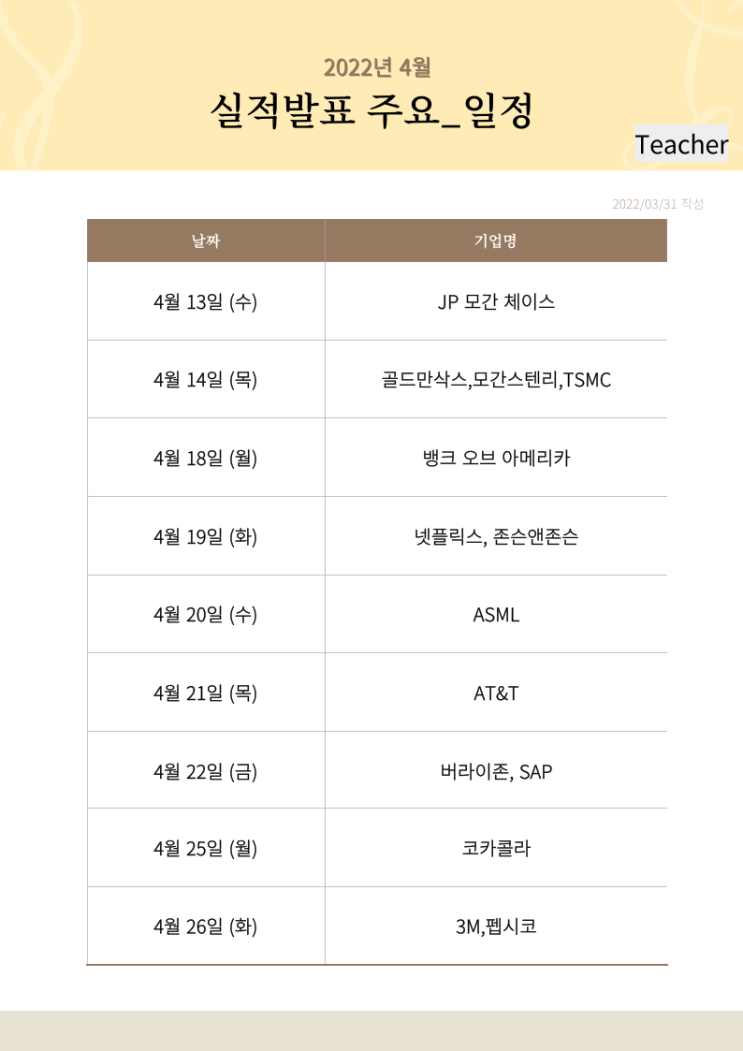 2022년 4월

실적발표 주요_일정

Teacher

2022/03/31 작성

| 날짜 | 기업명 |
|---|---|
| 4월 13일 (수) | JP 모간 체이스 |
| 4월 14일 (목) | 골드만삭스,모간스텐리,TSMC |
| 4월 18일 (월) | 뱅크 오브 아메리카 |
| 4월 19일 (화) | 넷플릭스, 존슨앤존슨 |
| 4월 20일 (수) | ASML |
| 4월 21일 (목) | AT&T |
| 4월 22일 (금) | 버라이존, SAP |
| 4월 25일 (월) | 코카콜라 |
| 4월 26일 (화) | 3M,펩시코 |